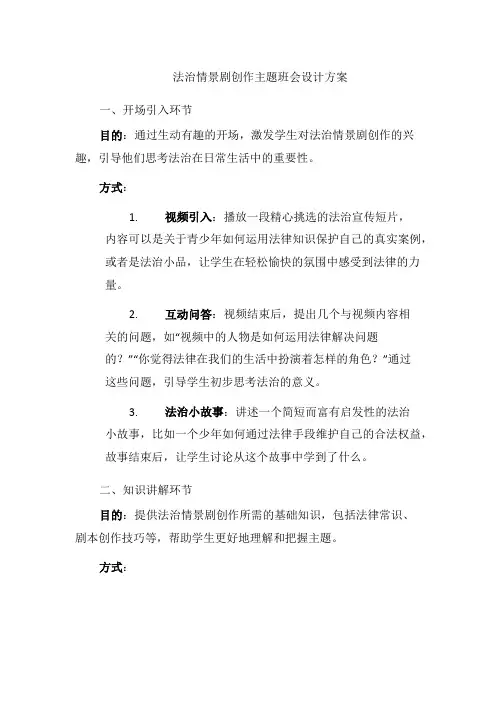 法治情景剧创作主题班会设计方案

一、开场引入环节

目的：通过生动有趣的开场，激发学生对法治情景剧创作的兴趣，引导他们思考法治在日常生活中的重要性。

方式：

1. 视频引入：播放一段精心挑选的法治宣传短片，内容可以是关于青少年如何运用法律知识保护自己的真实案例，或者是法治小品，让学生在轻松愉快的氛围中感受到法律的力量。

2. 互动问答：视频结束后，提出几个与视频内容相关的问题，如“视频中的人物是如何运用法律解决问题的？”“你觉得法律在我们的生活中扮演着怎样的角色？”通过这些问题，引导学生初步思考法治的意义。

3. 法治小故事：讲述一个简短而富有启发性的法治小故事，比如一个少年如何通过法律手段维护自己的合法权益，故事结束后，让学生讨论从这个故事中学到了什么。

二、知识讲解环节

目的：提供法治情景剧创作所需的基础知识，包括法律常识、剧本创作技巧等，帮助学生更好地理解和把握主题。

方式：